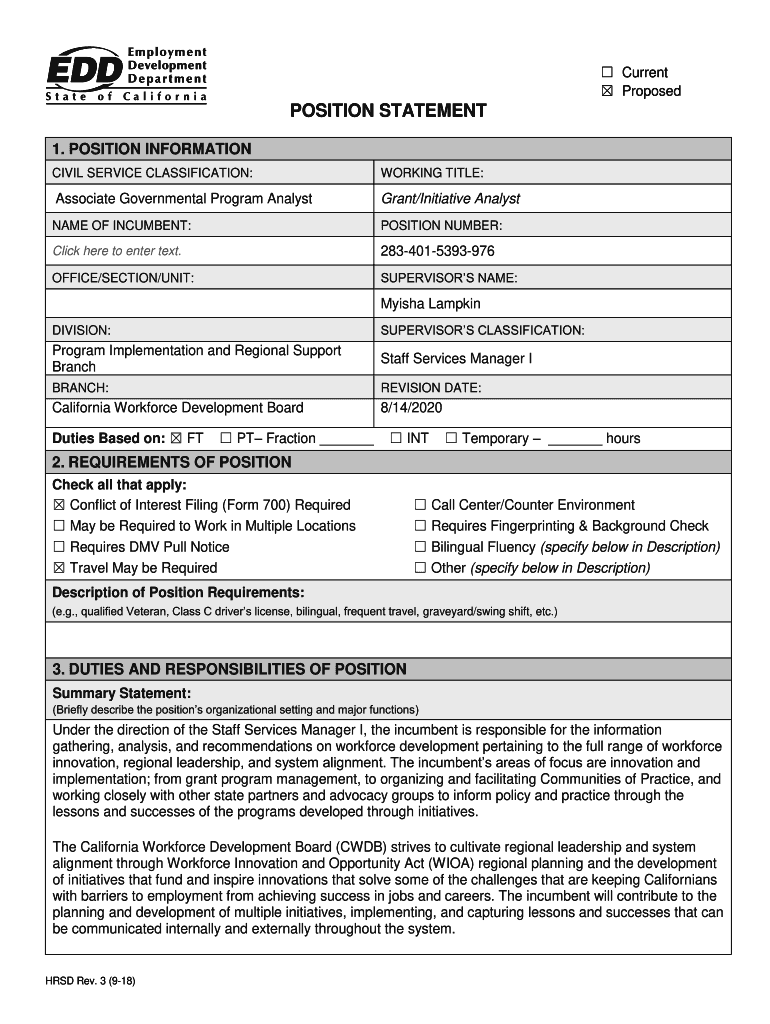 EDD Employment Development Department
State of California

☐ Current
☒ Proposed

POSITION STATEMENT

1. POSITION INFORMATION

| CIVIL SERVICE CLASSIFICATION: | WORKING TITLE: |
|---|---|
| Associate Governmental Program Analyst | Grant/Initiative Analyst |
| NAME OF INCUMBENT: | POSITION NUMBER: |
| Click here to enter text. | 283-401-5393-976 |
| OFFICE/SECTION/UNIT: | SUPERVISOR'S NAME: |
| | Myisha Lampkin |
| DIVISION: | SUPERVISOR'S CLASSIFICATION: |
| Program Implementation and Regional Support Branch | Staff Services Manager I |
| BRANCH: | REVISION DATE: |
| California Workforce Development Board | 8/14/2020 |

Duties Based on: ☒ FT ☐ PT– Fraction _______ ☐ INT ☐ Temporary – _______ hours

2. REQUIREMENTS OF POSITION

Check all that apply:
☒ Conflict of Interest Filing (Form 700) Required
☐ May be Required to Work in Multiple Locations
☐ Requires DMV Pull Notice
☒ Travel May be Required
☐ Call Center/Counter Environment
☐ Requires Fingerprinting & Background Check
☐ Bilingual Fluency (specify below in Description)
☐ Other (specify below in Description)

Description of Position Requirements:
(e.g., qualified Veteran, Class C driver's license, bilingual, frequent travel, graveyard/swing shift, etc.)

3. DUTIES AND RESPONSIBILITIES OF POSITION

Summary Statement:
(Briefly describe the position's organizational setting and major functions)

Under the direction of the Staff Services Manager I, the incumbent is responsible for the information gathering, analysis, and recommendations on workforce development pertaining to the full range of workforce innovation, regional leadership, and system alignment. The incumbent's areas of focus are innovation and implementation; from grant program management, to organizing and facilitating Communities of Practice, and working closely with other state partners and advocacy groups to inform policy and practice through the lessons and successes of the programs developed through initiatives.

The California Workforce Development Board (CWDB) strives to cultivate regional leadership and system alignment through Workforce Innovation and Opportunity Act (WIOA) regional planning and the development of initiatives that fund and inspire innovations that solve some of the challenges that are keeping Californians with barriers to employment from achieving success in jobs and careers. The incumbent will contribute to the planning and development of multiple initiatives, implementing, and capturing lessons and successes that can be communicated internally and externally throughout the system.

HRSD Rev. 3 (9-18)